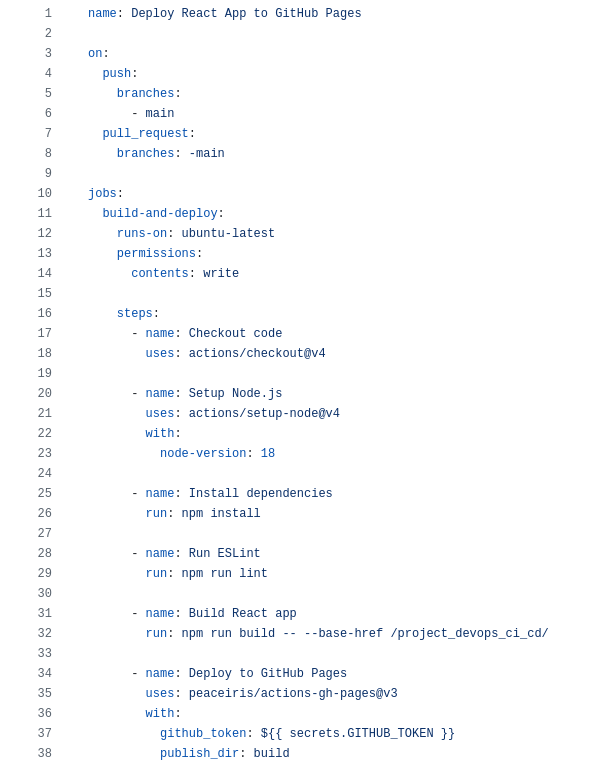 1 name: Deploy React App to GitHub Pages
2
3 on:
4   push:
5     branches:
6       - main
7   pull_request:
8     branches: -main
9
10 jobs:
11   build-and-deploy:
12     runs-on: ubuntu-latest
13     permissions:
14       contents: write
15
16     steps:
17       - name: Checkout code
18         uses: actions/checkout@v4
19
20       - name: Setup Node.js
21         uses: actions/setup-node@v4
22         with:
23           node-version: 18
24
25       - name: Install dependencies
26         run: npm install
27
28       - name: Run ESLint
29         run: npm run lint
30
31       - name: Build React app
32         run: npm run build -- --base-href /project_devops_ci_cd/
33
34       - name: Deploy to GitHub Pages
35         uses: peaceiris/actions-gh-pages@v3
36         with:
37           github_token: ${{ secrets.GITHUB_TOKEN }}
38           publish_dir: build